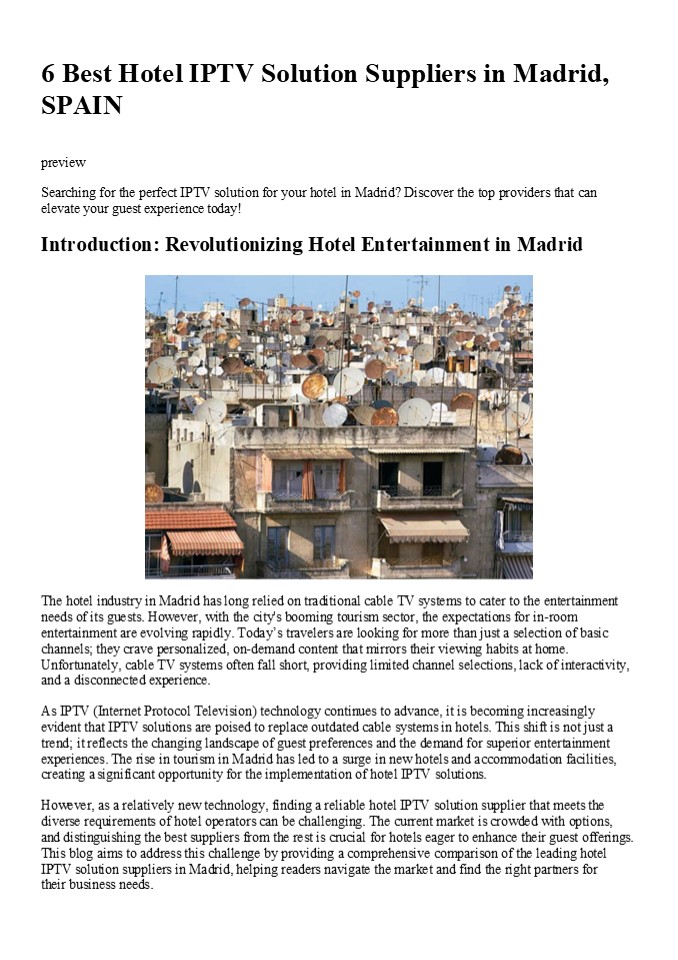 6 Best Hotel IPTV Solution Suppliers in Madrid, SPAIN

preview

Searching for the perfect IPTV solution for your hotel in Madrid? Discover the top providers that can elevate your guest experience today!

Introduction: Revolutionizing Hotel Entertainment in Madrid

The hotel industry in Madrid has long relied on traditional cable TV systems to cater to the entertainment needs of its guests. However, with the city's booming tourism sector, the expectations for in-room entertainment are evolving rapidly. Today's travelers are looking for more than just a selection of basic channels; they crave personalized, on-demand content that mirrors their viewing habits at home. Unfortunately, cable TV systems often fall short, providing limited channel selections, lack of interactivity, and a disconnected experience.

As IPTV (Internet Protocol Television) technology continues to advance, it is becoming increasingly evident that IPTV solutions are poised to replace outdated cable systems in hotels. This shift is not just a trend; it reflects the changing landscape of guest preferences and the demand for superior entertainment experiences. The rise in tourism in Madrid has led to a surge in new hotels and accommodation facilities, creating a significant opportunity for the implementation of hotel IPTV solutions.

However, as a relatively new technology, finding a reliable hotel IPTV solution supplier that meets the diverse requirements of hotel operators can be challenging. The current market is crowded with options, and distinguishing the best suppliers from the rest is crucial for hotels eager to enhance their guest offerings. This blog aims to address this challenge by providing a comprehensive comparison of the leading hotel IPTV solution suppliers in Madrid, helping readers navigate the market and find the right partners for their business needs.